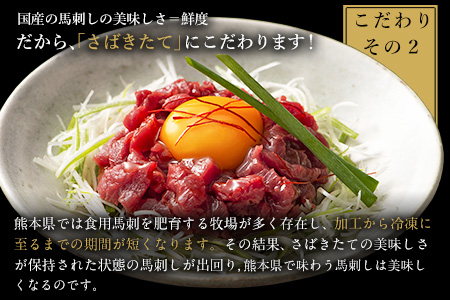 国産の馬刺しの美味しさ＝鮮度
だから､「さばきたて」にこだわります！

こだわり
その２

熊本県では食用馬刺を肥育する牧場が多く存在し、加工から冷凍に至るまでの期間が短くなります。その結果、さばきたての美味しさが保持された状態の馬刺しが出回り,熊本県で味わう馬刺しは美味しくなるのです。